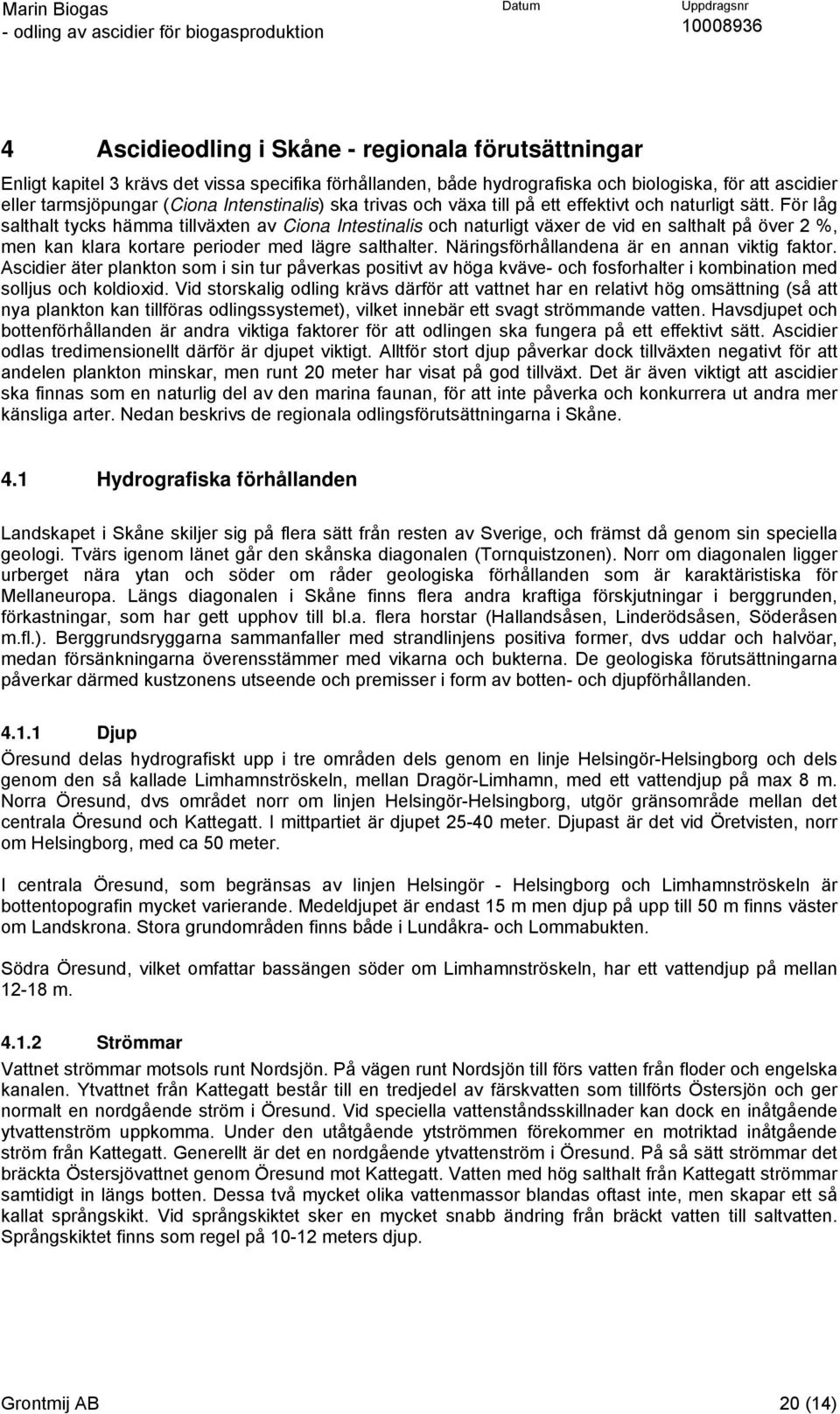 Marin Biogas
- odling av ascidier för biogasproduktion

Datum

Uppdragsnr
10008936

4 Ascidieodling i Skåne - regionala förutsättningar

Enligt kapitel 3 krävs det vissa specifika förhållanden, både hydrografiska och biologiska, för att ascidier eller tarmsjöpungar (Ciona Intenstinalis) ska trivas och växa till på ett effektivt och naturligt sätt. För låg salthalt tycks hämma tillväxten av Ciona Intestinalis och naturligt växer de vid en salthalt på över 2 %, men kan klara kortare perioder med lägre salthalter. Näringsförhållandena är en annan viktig faktor. Ascidier äter plankton som i sin tur påverkas positivt av höga kväve- och fosforhalter i kombination med solljus och koldioxid. Vid storskalig odling krävs därför att vattnet har en relativt hög omsättning (så att nya plankton kan tillföras odlingssystemet), vilket innebär ett svagt strömmande vatten. Havsdjupet och bottenförhållanden är andra viktiga faktorer för att odlingen ska fungera på ett effektivt sätt. Ascidier odlas tredimensionellt därför är djupet viktigt. Alltför stort djup påverkar dock tillväxten negativt för att andelen plankton minskar, men runt 20 meter har visat på god tillväxt. Det är även viktigt att ascidier ska finnas som en naturlig del av den marina faunan, för att inte påverka och konkurrera ut andra mer känsliga arter. Nedan beskrivs de regionala odlingsförutsättningarna i Skåne.

4.1 Hydrografiska förhållanden

Landskapet i Skåne skiljer sig på flera sätt från resten av Sverige, och främst då genom sin speciella geologi. Tvärs igenom länet går den skånska diagonalen (Tornquistzonen). Norr om diagonalen ligger urberget nära ytan och söder om råder geologiska förhållanden som är karaktäristiska för Mellaneuropa. Längs diagonalen i Skåne finns flera andra kraftiga förskjutningar i berggrunden, förkastningar, som har gett upphov till bl.a. flera horstar (Hallandsåsen, Linderödsåsen, Söderåsen m.fl.). Berggrundsryggarna sammanfaller med strandlinjens positiva former, dvs uddar och halvöar, medan försänkningarna överensstämmer med vikarna och bukterna. De geologiska förutsättningarna påverkar därmed kustzonens utseende och premisser i form av botten- och djupförhållanden.

4.1.1 Djup

Öresund delas hydrografiskt upp i tre områden dels genom en linje Helsingör-Helsingborg och dels genom den så kallade Limhamnströskeln, mellan Dragör-Limhamn, med ett vattendjup på max 8 m. Norra Öresund, dvs området norr om linjen Helsingör-Helsingborg, utgör gränsområde mellan det centrala Öresund och Kattegatt. I mittpartiet är djupet 25-40 meter. Djupast är det vid Öretvisten, norr om Helsingborg, med ca 50 meter.

I centrala Öresund, som begränsas av linjen Helsingör - Helsingborg och Limhamnströskeln är bottentopografin mycket varierande. Medeldjupet är endast 15 m men djup på upp till 50 m finns väster om Landskrona. Stora grundområden finns både i Lundåkra- och Lommabukten.

Södra Öresund, vilket omfattar bassängen söder om Limhamnströskeln, har ett vattendjup på mellan 12-18 m.

4.1.2 Strömmar

Vattnet strömmar motsols runt Nordsjön. På vägen runt Nordsjön till förs vatten från floder och engelska kanalen. Ytvattnet från Kattegatt består till en tredjedel av färskvatten som tillförts Östersjön och ger normalt en nordgående ström i Öresund. Vid speciella vattenståndsskillnader kan dock en inåtgående ytvattenström uppkomma. Under den utåtgående ytströmmen förekommer en motriktad inåtgående ström från Kattegatt. Generellt är det en nordgående ytvattenström i Öresund. På så sätt strömmar det bräckta Östersjövattnet genom Öresund mot Kattegatt. Vatten med hög salthalt från Kattegatt strömmar samtidigt in längs botten. Dessa två mycket olika vattenmassor blandas oftast inte, men skapar ett så kallat språngskikt. Vid språngskiktet sker en mycket snabb ändring från bräckt vatten till saltvatten. Språngskiktet finns som regel på 10-12 meters djup.

Grontmij AB

20 (14)